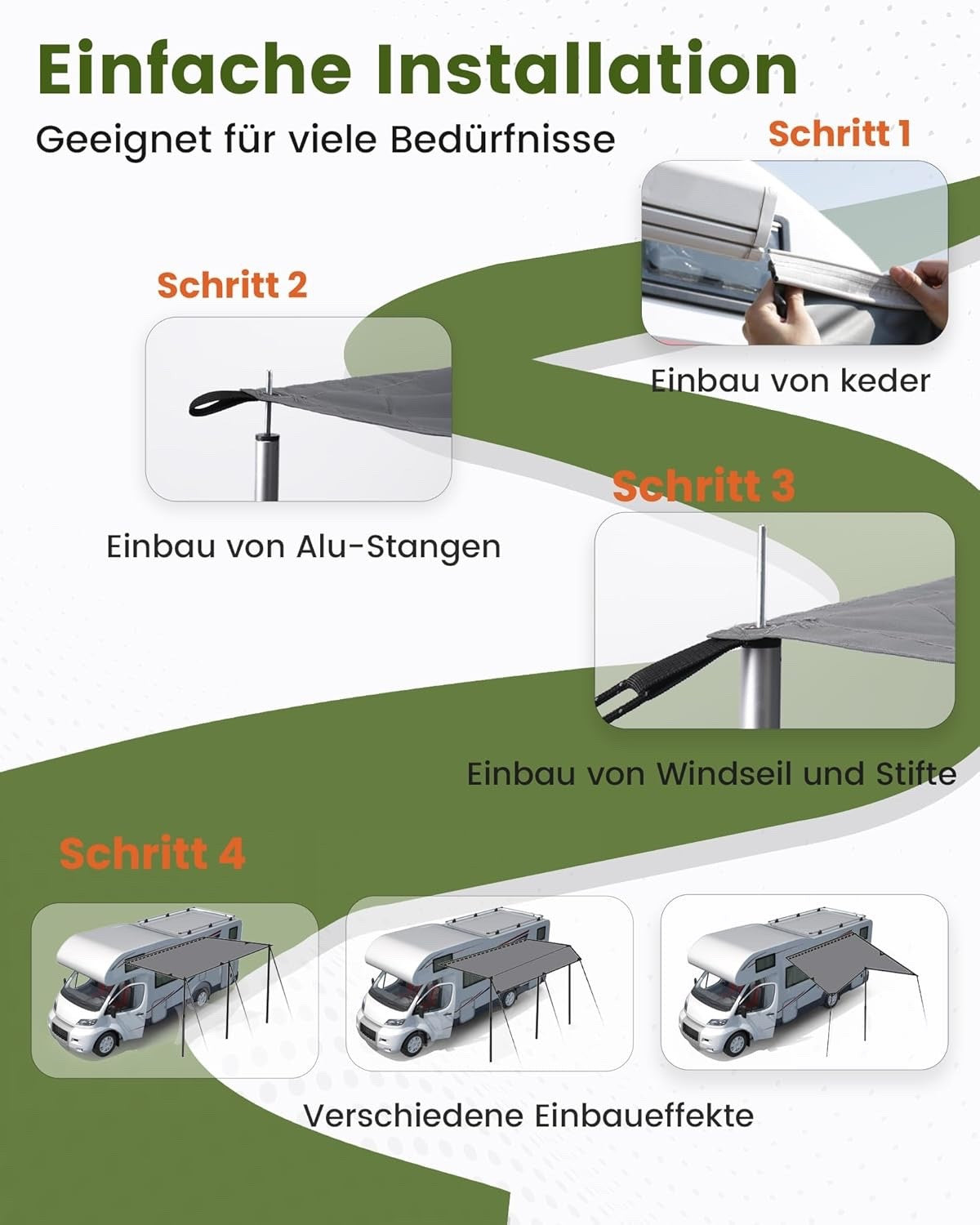 Einfache Installation

Geeignet für viele Bedürfnisse

Schritt 1

Einbau von keder

Schritt 2

Einbau von Alu-Stangen

Schritt 3

Einbau von Windseil und Stifte

Schritt 4

Verschiedene Einbaueffekte